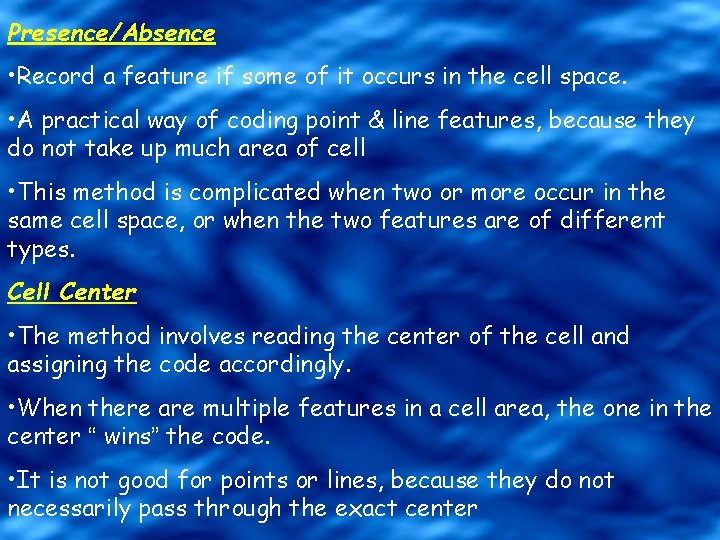 Presence/Absence

• Record a feature if some of it occurs in the cell space.

• A practical way of coding point & line features, because they do not take up much area of cell

• This method is complicated when two or more occur in the same cell space, or when the two features are of different types.

Cell Center

• The method involves reading the center of the cell and assigning the code accordingly.

• When there are multiple features in a cell area, the one in the center " wins" the code.

• It is not good for points or lines, because they do not necessarily pass through the exact center